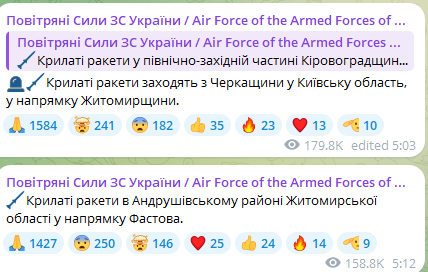 Повітряні Сили ЗС України / Air Force of the Armed Forces of ...

Повітряні Сили ЗС України / Air Force of the Armed Forces ...
Крилаті ракети у північно-західній частині Кіровоградщин...

Крилаті ракети заходять з Черкащини у Київську область, у напрямку Житомирщини.

1584 241 182 35 23 13 10

179.8K edited 5:03

Повітряні Сили ЗС України / Air Force of the Armed Forces of ...

Крилаті ракети в Андрушівському районі Житомирської області у напрямку Фастова.

1427 250 146 25 24 14 9

158.8K 5:12